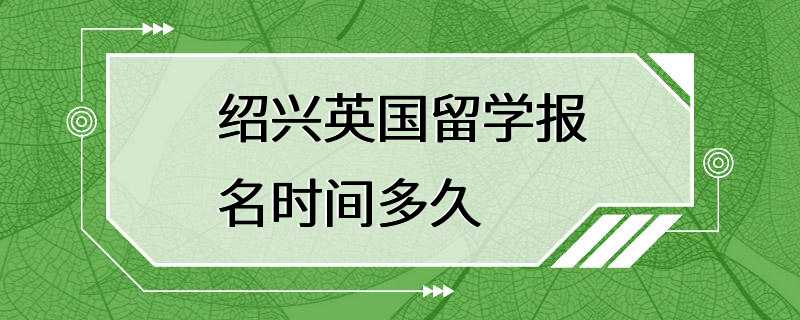 绍兴英国留学报名时间多久